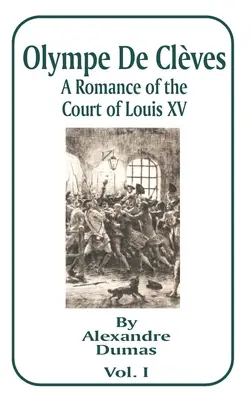 Olympe De Clèves
A Romance of the Court of Louis XV

By
Alexandre
Dumas

Vol. I